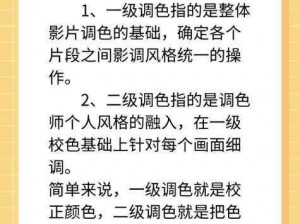 1、一级调色指的是整体影片调色的基础，确定各个片段之间影调风格统一的操作。

2、二级调色指的是调色师个人风格的融入，在一级校色基础上针对每个画面细调。

简单来说，一级调色就是校正颜色，二级调色就是把色